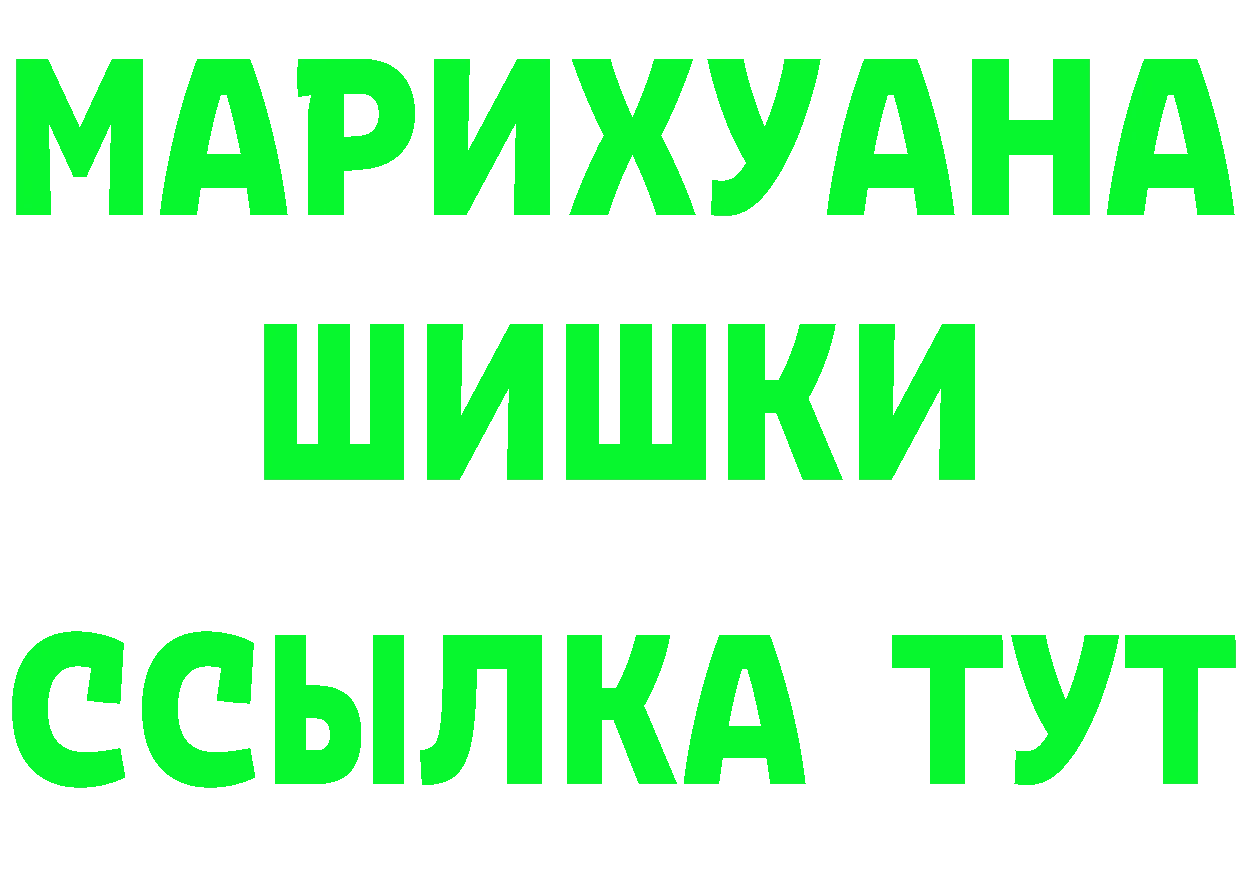 МАРИХУАНА
ШИШКИ
ССЫЛКА ТУТ